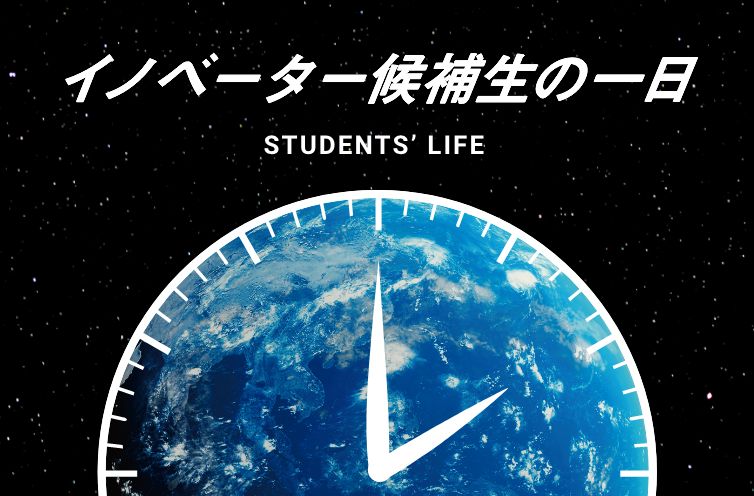 イノベーター候補生の一日

STUDENTS' LIFE